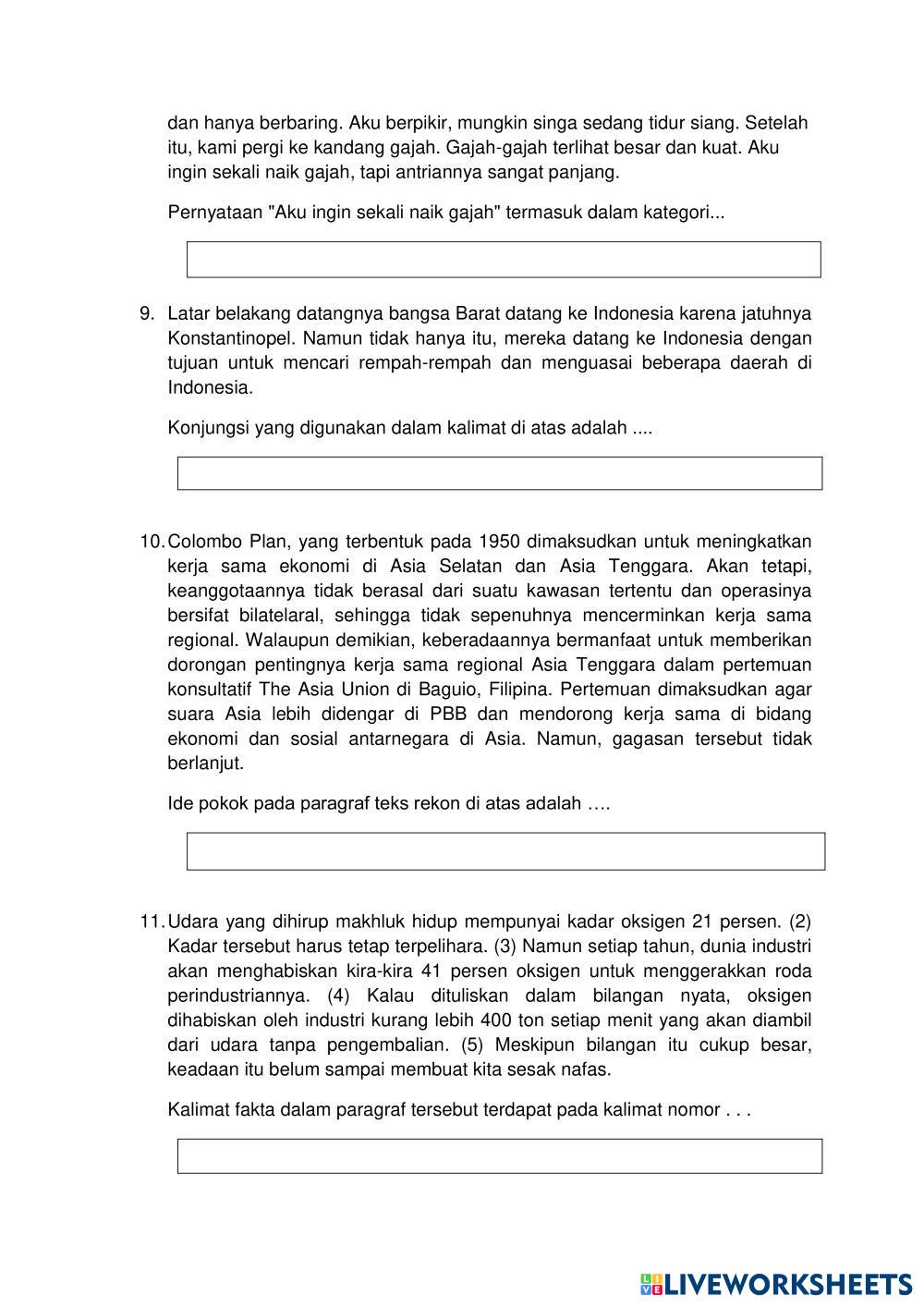 dan hanya berbaring. Aku berpikir, mungkin singa sedang tidur siang. Setelah itu, kami pergi ke kandang gajah. Gajah-gajah terlihat besar dan kuat. Aku ingin sekali naik gajah, tapi antriannya sangat panjang.

Pernyataan "Aku ingin sekali naik gajah" termasuk dalam kategori...

9. Latar belakang datangnya bangsa Barat datang ke Indonesia karena jatuhnya Konstantinopel. Namun tidak hanya itu, mereka datang ke Indonesia dengan tujuan untuk mencari rempah-rempah dan menguasai beberapa daerah di Indonesia.

Konjungsi yang digunakan dalam kalimat di atas adalah ....

10. Colombo Plan, yang terbentuk pada 1950 dimaksudkan untuk meningkatkan kerja sama ekonomi di Asia Selatan dan Asia Tenggara. Akan tetapi, keanggotaannya tidak berasal dari suatu kawasan tertentu dan operasinya bersifat bilatelaral, sehingga tidak sepenuhnya mencerminkan kerja sama regional. Walaupun demikian, keberadaannya bermanfaat untuk memberikan dorongan pentingnya kerja sama regional Asia Tenggara dalam pertemuan konsultatif The Asia Union di Baguio, Filipina. Pertemuan dimaksudkan agar suara Asia lebih didengar di PBB dan mendorong kerja sama di bidang ekonomi dan sosial antarnegara di Asia. Namun, gagasan tersebut tidak berlanjut.

Ide pokok pada paragraf teks rekon di atas adalah ….

11. Udara yang dihirup makhluk hidup mempunyai kadar oksigen 21 persen. (2) Kadar tersebut harus tetap terpelihara. (3) Namun setiap tahun, dunia industri akan menghabiskan kira-kira 41 persen oksigen untuk menggerakkan roda perindustriannya. (4) Kalau dituliskan dalam bilangan nyata, oksigen dihabiskan oleh industri kurang lebih 400 ton setiap menit yang akan diambil dari udara tanpa pengembalian. (5) Meskipun bilangan itu cukup besar, keadaan itu belum sampai membuat kita sesak nafas.

Kalimat fakta dalam paragraf tersebut terdapat pada kalimat nomor . . .

LIVEWORKSHEETS